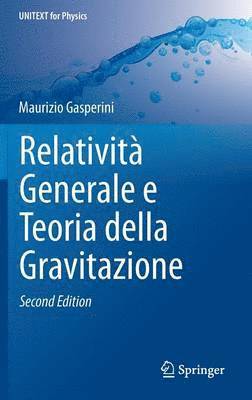 UNITEXT for Physics

Maurizio Gasperini

Relatività Generale e Teoria della Gravitazione

Second Edition

Springer